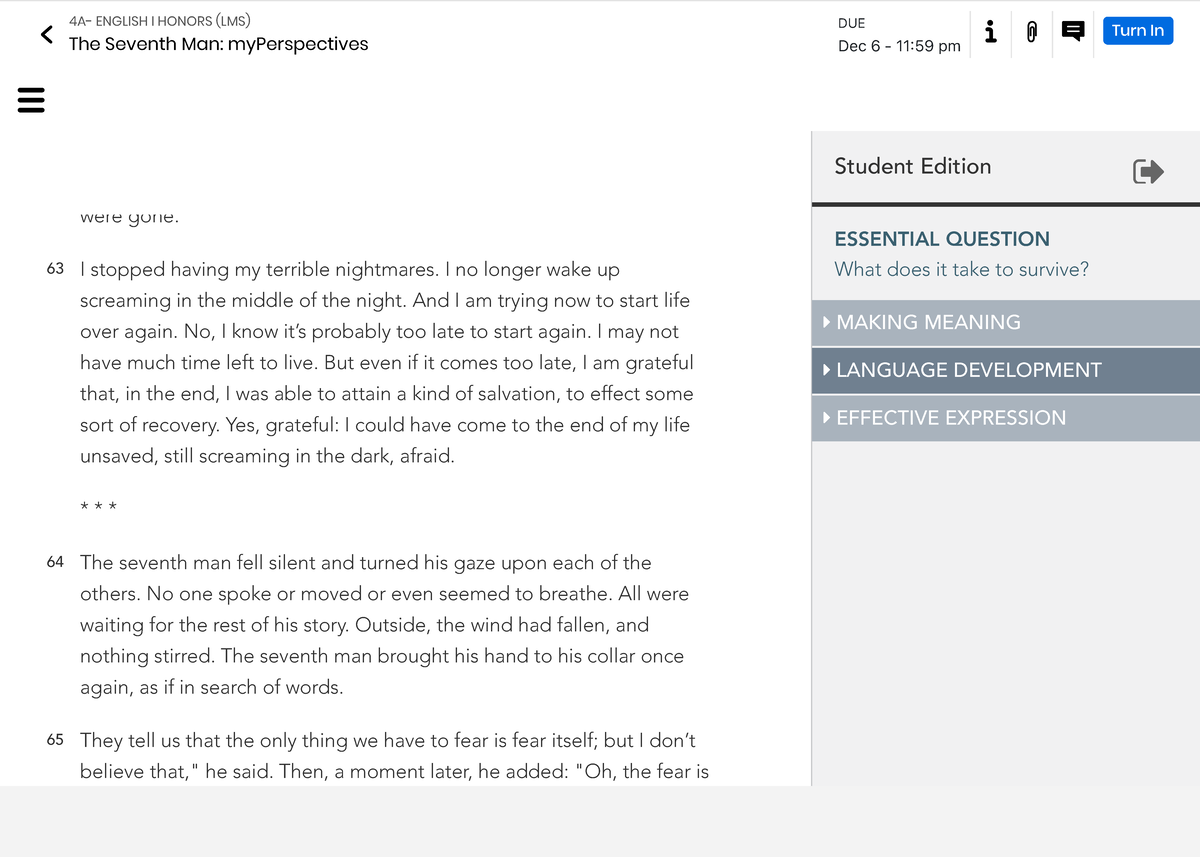 4A- ENGLISH I HONORS (LMS)
The Seventh Man: myPerspectives

DUE
Dec 6 - 11:59 pm

Turn In

were gone.

63 I stopped having my terrible nightmares. I no longer wake up screaming in the middle of the night. And I am trying now to start life over again. No, I know it's probably too late to start again. I may not have much time left to live. But even if it comes too late, I am grateful that, in the end, I was able to attain a kind of salvation, to effect some sort of recovery. Yes, grateful: I could have come to the end of my life unsaved, still screaming in the dark, afraid.

* * *

64 The seventh man fell silent and turned his gaze upon each of the others. No one spoke or moved or even seemed to breathe. All were waiting for the rest of his story. Outside, the wind had fallen, and nothing stirred. The seventh man brought his hand to his collar once again, as if in search of words.

65 They tell us that the only thing we have to fear is fear itself; but I don't believe that," he said. Then, a moment later, he added: "Oh, the fear is

Student Edition

ESSENTIAL QUESTION
What does it take to survive?

MAKING MEANING
LANGUAGE DEVELOPMENT
EFFECTIVE EXPRESSION